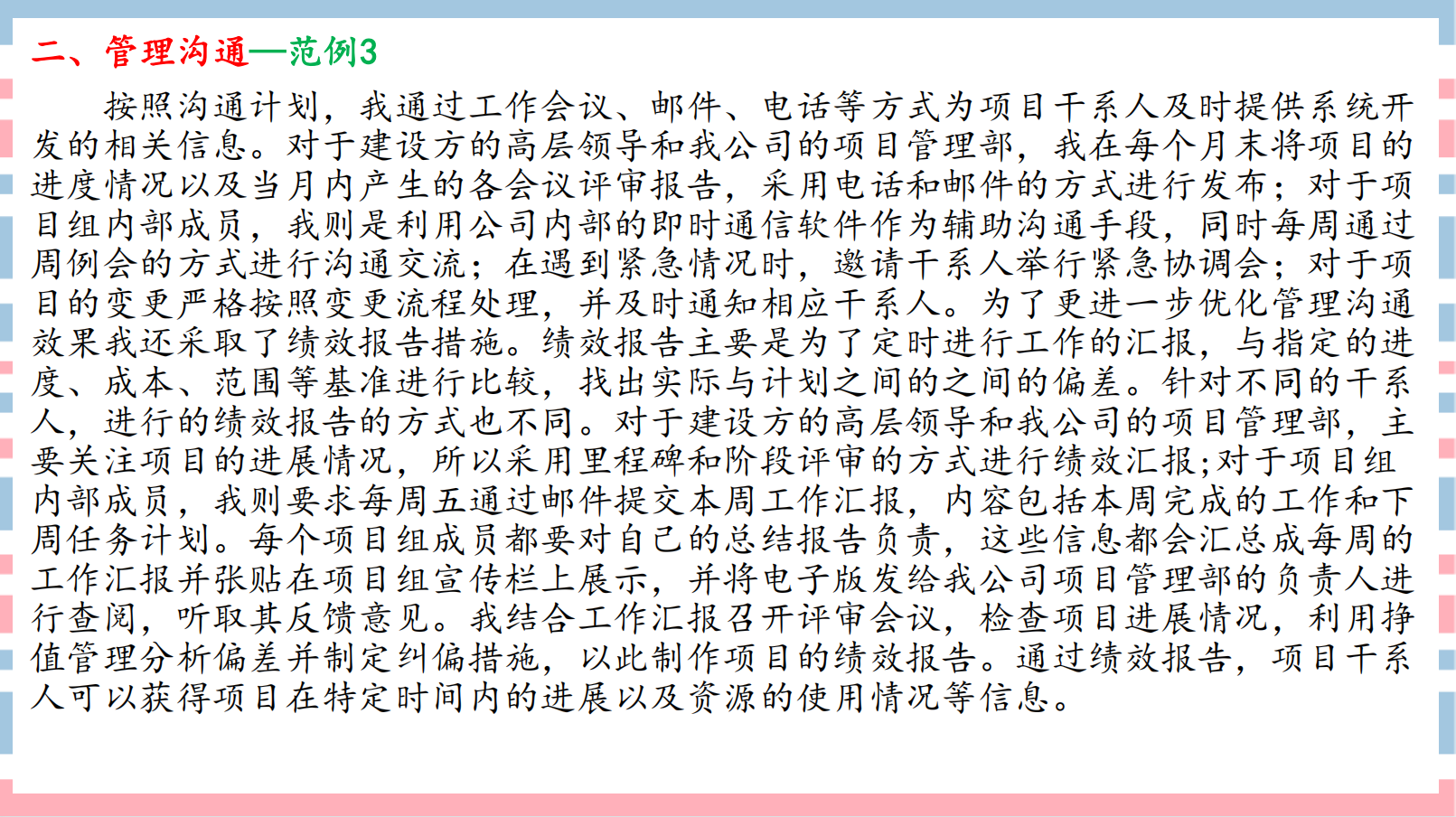 二、管理沟通—范例3

按照沟通计划，我通过工作会议、邮件、电话等方式为项目干系人及时提供系统开发的相关信息。对于建设方的高层领导和我公司的项目管理部，我在每个月末将项目的进度情况以及当月内产生的各会议评审报告，采用电话和邮件的方式进行发布；对于项目组内部成员，我则是利用公司内部的即时通信软件作为辅助沟通手段，同时每周通过周例会的方式进行沟通交流；在遇到紧急情况时，邀请干系人举行紧急协调会；对于项目的变更严格按照变更流程处理，并及时通知相应干系人。为了更进一步优化管理沟通效果我还采取了绩效报告措施。绩效报告主要是为了定时进行工作的汇报，与指定的进度、成本、范围等基准进行比较，找出实际与计划之间的之间的偏差。针对不同的干系人，进行的绩效报告的方式也不同。对于建设方的高层领导和我公司的项目管理部，主要关注项目的进展情况，所以采用里程碑和阶段评审的方式进行绩效汇报;对于项目组内部成员，我则要求每周五通过邮件提交本周工作汇报，内容包括本周完成的工作和下周任务计划。每个项目组成员都要对自己的总结报告负责，这些信息都会汇总成每周的工作汇报并张贴在项目组宣传栏上展示，并将电子版发给我公司项目管理部的负责人进行查阅，听取其反馈意见。我结合工作汇报召开评审会议，检查项目进展情况，利用挣值管理分析偏差并制定纠偏措施，以此制作项目的绩效报告。通过绩效报告，项目干系人可以获得项目在特定时间内的进展以及资源的使用情况等信息。